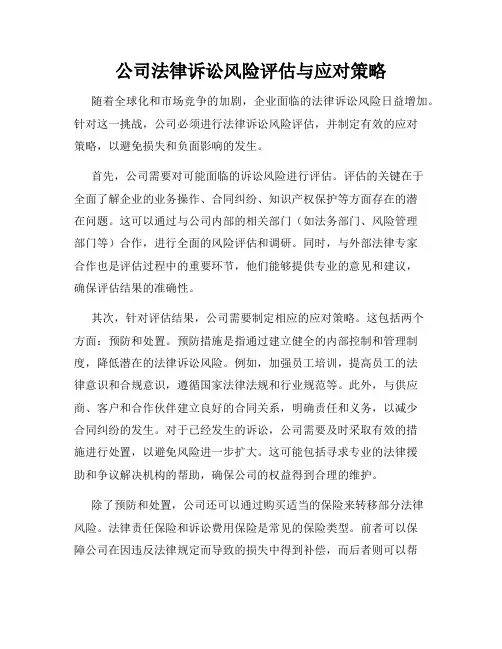 公司法律诉讼风险评估与应对策略

随着全球化和市场竞争的加剧，企业面临的法律诉讼风险日益增加。针对这一挑战，公司必须进行法律诉讼风险评估，并制定有效的应对策略，以避免损失和负面影响的发生。

首先，公司需要对可能面临的诉讼风险进行评估。评估的关键在于全面了解企业的业务操作、合同纠纷、知识产权保护等方面存在的潜在问题。这可以通过与公司内部的相关部门（如法务部门、风险管理部门等）合作，进行全面的风险评估和调研。同时，与外部法律专家合作也是评估过程中的重要环节，他们能够提供专业的意见和建议，确保评估结果的准确性。

其次，针对评估结果，公司需要制定相应的应对策略。这包括两个方面：预防和处置。预防措施是指通过建立健全的内部控制和管理制度，降低潜在的法律诉讼风险。例如，加强员工培训，提高员工的法律意识和合规意识，遵循国家法律法规和行业规范等。此外，与供应商、客户和合作伙伴建立良好的合同关系，明确责任和义务，以减少合同纠纷的发生。对于已经发生的诉讼，公司需要及时采取有效的措施进行处置，以避免风险进一步扩大。这可能包括寻求专业的法律援助和争议解决机构的帮助，确保公司的权益得到合理的维护。

除了预防和处置，公司还可以通过购买适当的保险来转移部分法律风险。法律责任保险和诉讼费用保险是常见的保险类型。前者可以保障公司在因违反法律规定而导致的损失中得到补偿，而后者则可以帮